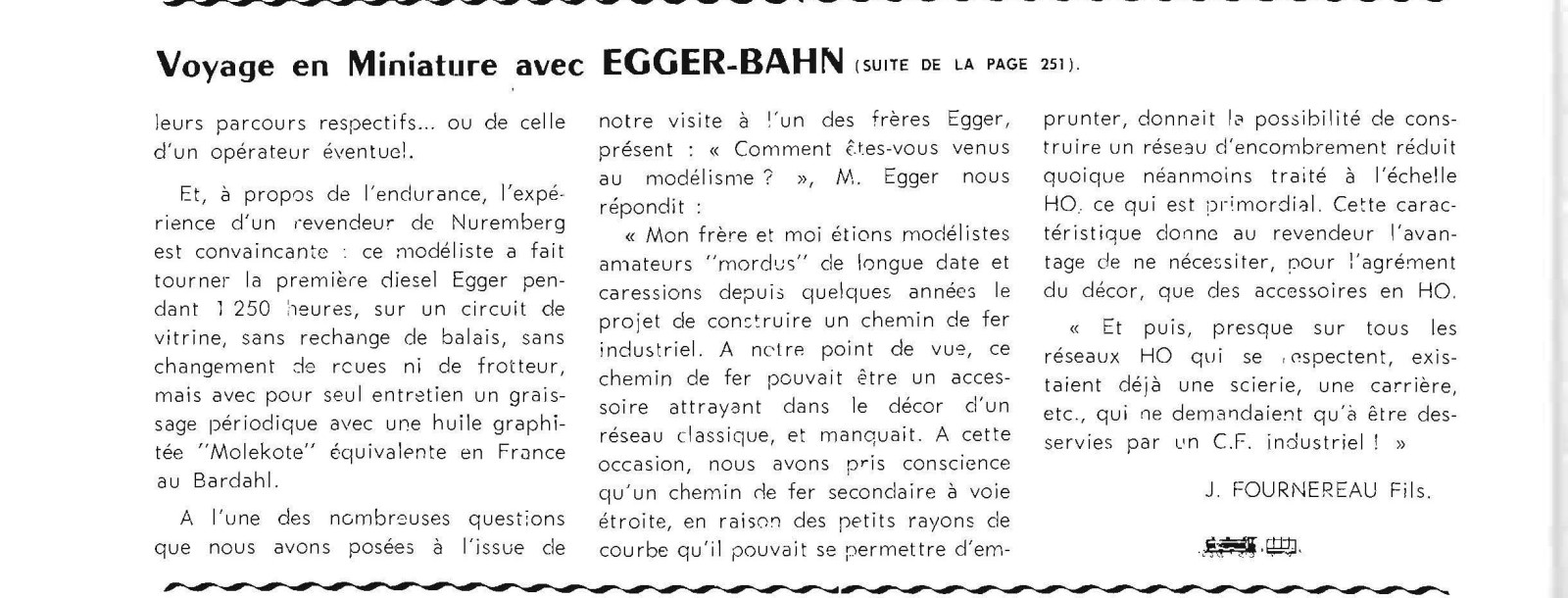 Voyage en Miniature avec EGGER-BAHN (SUITE DE LA PAGE 251).

leurs parcours respectifs... ou de celle d'un opérateur éventuel.

Et, à propos de l'endurance, l'expérience d'un revendeur de Nuremberg est convaincante : ce modéliste a fait tourner la première diesel Egger pendant 1 250 heures, sur un circuit de vitrine, sans rechange de balais, sans changement de roues ni de frotteur, mais avec pour seul entretien un graissage périodique avec une huile graphitée "Molekote" équivalente en France au Bardahl.

A l'une des nombreuses questions que nous avons posées à l'issue de notre visite à l'un des frères Egger, présent : « Comment êtes-vous venus au modélisme ? », M. Egger nous répondit :

« Mon frère et moi étions modélistes amateurs "mordus" de longue date et caressions depuis quelques années le projet de construire un chemin de fer industriel. A notre point de vue, ce chemin de fer pouvait être un accessoire attrayant dans le décor d'un réseau classique, et manquait. A cette occasion, nous avons pris conscience qu'un chemin de fer secondaire à voie étroite, en raison des petits rayons de courbe qu'il pouvait se permettre d'emprunter, donnait la possibilité de construire un réseau d'encombrement réduit quoique néanmoins traité à l'échelle HO, ce qui est primordial. Cette caractéristique donne au revendeur l'avantage de ne nécessiter, pour l'agrément du décor, que des accessoires en HO.

« Et puis, presque sur tous les réseaux HO qui se respectent, existaient déjà une scierie, une carrière, etc., qui ne demandaient qu'à être desservies par un C.F. industriel ! »

J. FOURNEREAU Fils.